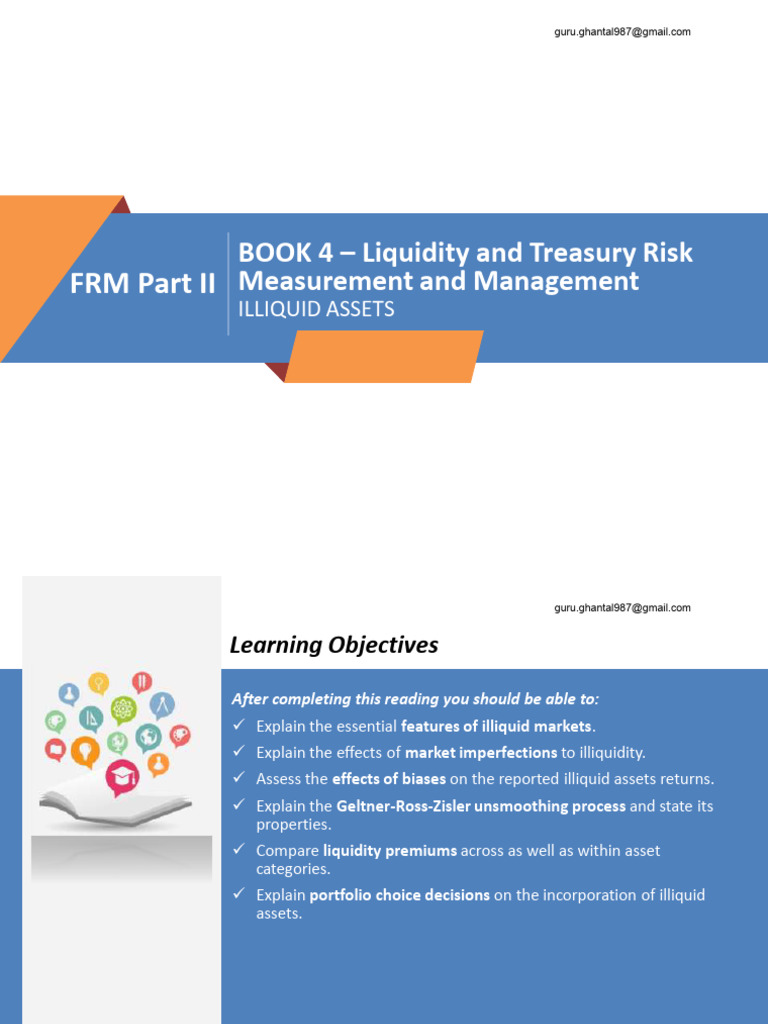 guru.ghantal987@gmail.com

FRM Part II

BOOK 4 – Liquidity and Treasury Risk Measurement and Management
ILLIQUID ASSETS

guru.ghantal987@gmail.com

Learning Objectives

After completing this reading you should be able to:

✓ Explain the essential features of illiquid markets.
✓ Explain the effects of market imperfections to illiquidity.
✓ Assess the effects of biases on the reported illiquid assets returns.
✓ Explain the Geltner-Ross-Zisler unsmoothing process and state its properties.
✓ Compare liquidity premiums across as well as within asset categories.
✓ Explain portfolio choice decisions on the incorporation of illiquid assets.